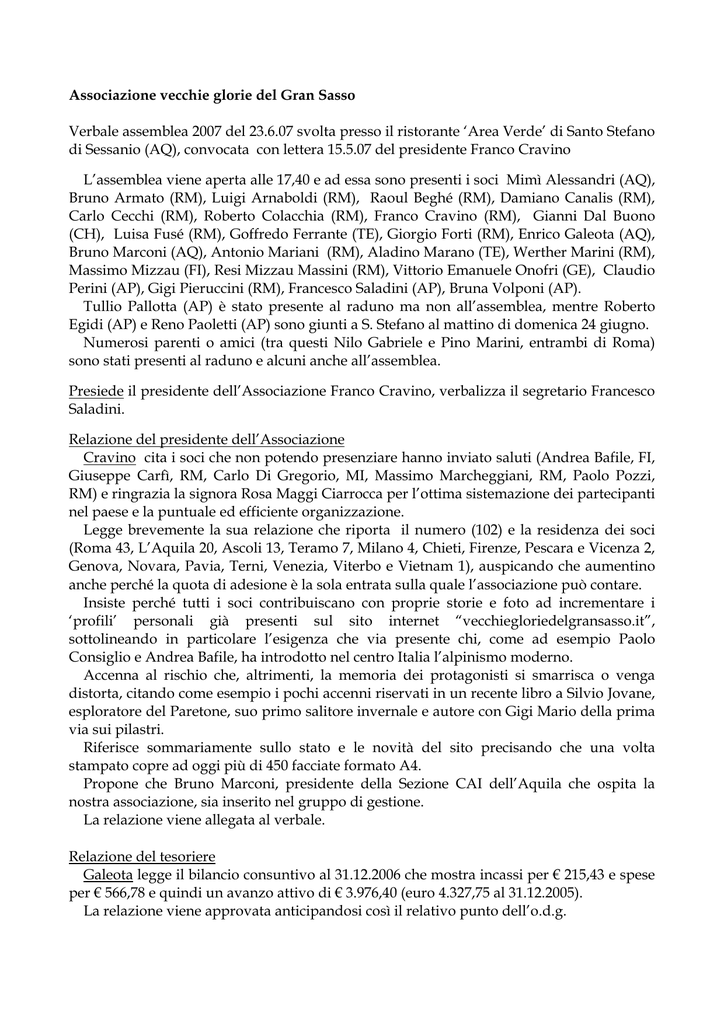 Associazione vecchie glorie del Gran Sasso

Verbale assemblea 2007 del 23.6.07 svolta presso il ristorante 'Area Verde' di Santo Stefano di Sessanio (AQ), convocata con lettera 15.5.07 del presidente Franco Cravino

L'assemblea viene aperta alle 17,40 e ad essa sono presenti i soci Mimì Alessandri (AQ), Bruno Armato (RM), Luigi Arnaboldi (RM), Raoul Beghé (RM), Damiano Canalis (RM), Carlo Cecchi (RM), Roberto Colacchia (RM), Franco Cravino (RM), Gianni Dal Buono (CH), Luisa Fusé (RM), Goffredo Ferrante (TE), Giorgio Forti (RM), Enrico Galeota (AQ), Bruno Marconi (AQ), Antonio Mariani (RM), Aladino Marano (TE), Werther Marini (RM), Massimo Mizzau (FI), Resi Mizzau Massini (RM), Vittorio Emanuele Onofri (GE), Claudio Perini (AP), Gigi Pieruccini (RM), Francesco Saladini (AP), Bruna Volponi (AP).

Tullio Pallotta (AP) è stato presente al raduno ma non all'assemblea, mentre Roberto Egidi (AP) e Reno Paoletti (AP) sono giunti a S. Stefano al mattino di domenica 24 giugno.

Numerosi parenti o amici (tra questi Nilo Gabriele e Pino Marini, entrambi di Roma) sono stati presenti al raduno e alcuni anche all'assemblea.

Presiede il presidente dell'Associazione Franco Cravino, verbalizza il segretario Francesco Saladini.

Relazione del presidente dell'Associazione
Cravino cita i soci che non potendo presenziare hanno inviato saluti (Andrea Bafile, FI, Giuseppe Carfì, RM, Carlo Di Gregorio, MI, Massimo Marcheggiani, RM, Paolo Pozzi, RM) e ringrazia la signora Rosa Maggi Ciarrocca per l'ottima sistemazione dei partecipanti nel paese e la puntuale ed efficiente organizzazione.

Legge brevemente la sua relazione che riporta il numero (102) e la residenza dei soci (Roma 43, L'Aquila 20, Ascoli 13, Teramo 7, Milano 4, Chieti, Firenze, Pescara e Vicenza 2, Genova, Novara, Pavia, Terni, Venezia, Viterbo e Vietnam 1), auspicando che aumentino anche perché la quota di adesione è la sola entrata sulla quale l'associazione può contare.

Insiste perché tutti i soci contribuiscano con proprie storie e foto ad incrementare i 'profili' personali già presenti sul sito internet "vecchiegloriedelgransasso.it", sottolineando in particolare l'esigenza che via presente chi, come ad esempio Paolo Consiglio e Andrea Bafile, ha introdotto nel centro Italia l'alpinismo moderno.

Accenna al rischio che, altrimenti, la memoria dei protagonisti si smarrisca o venga distorta, citando come esempio i pochi accenni riservati in un recente libro a Silvio Jovane, esploratore del Paretone, suo primo salitore invernale e autore con Gigi Mario della prima via sui pilastri.

Riferisce sommariamente sullo stato e le novità del sito precisando che una volta stampato copre ad oggi più di 450 facciate formato A4.

Propone che Bruno Marconi, presidente della Sezione CAI dell'Aquila che ospita la nostra associazione, sia inserito nel gruppo di gestione.

La relazione viene allegata al verbale.

Relazione del tesoriere
Galeota legge il bilancio consuntivo al 31.12.2006 che mostra incassi per € 215,43 e spese per € 566,78 e quindi un avanzo attivo di € 3.976,40 (euro 4.327,75 al 31.12.2005).

La relazione viene approvata anticipandosi così il relativo punto dell'o.d.g.